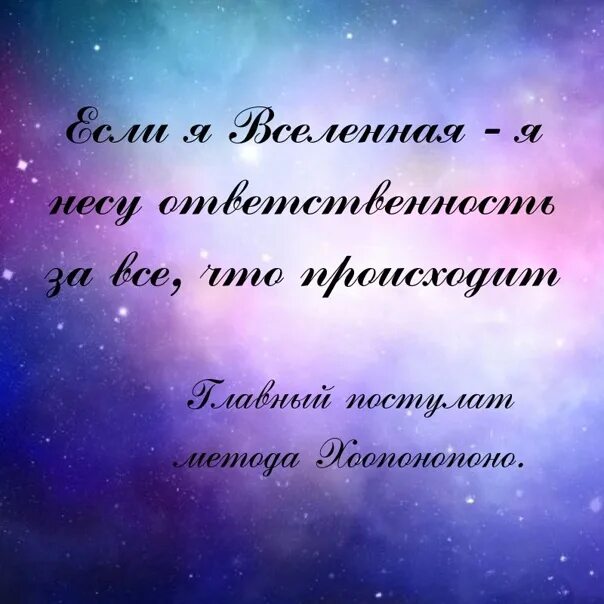 Если я Вселенная - я несу ответственность за все, что происходит

Главный постулат метода Хоопонопоно.